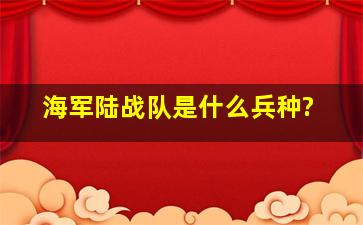 海军陆战队是什么兵种?